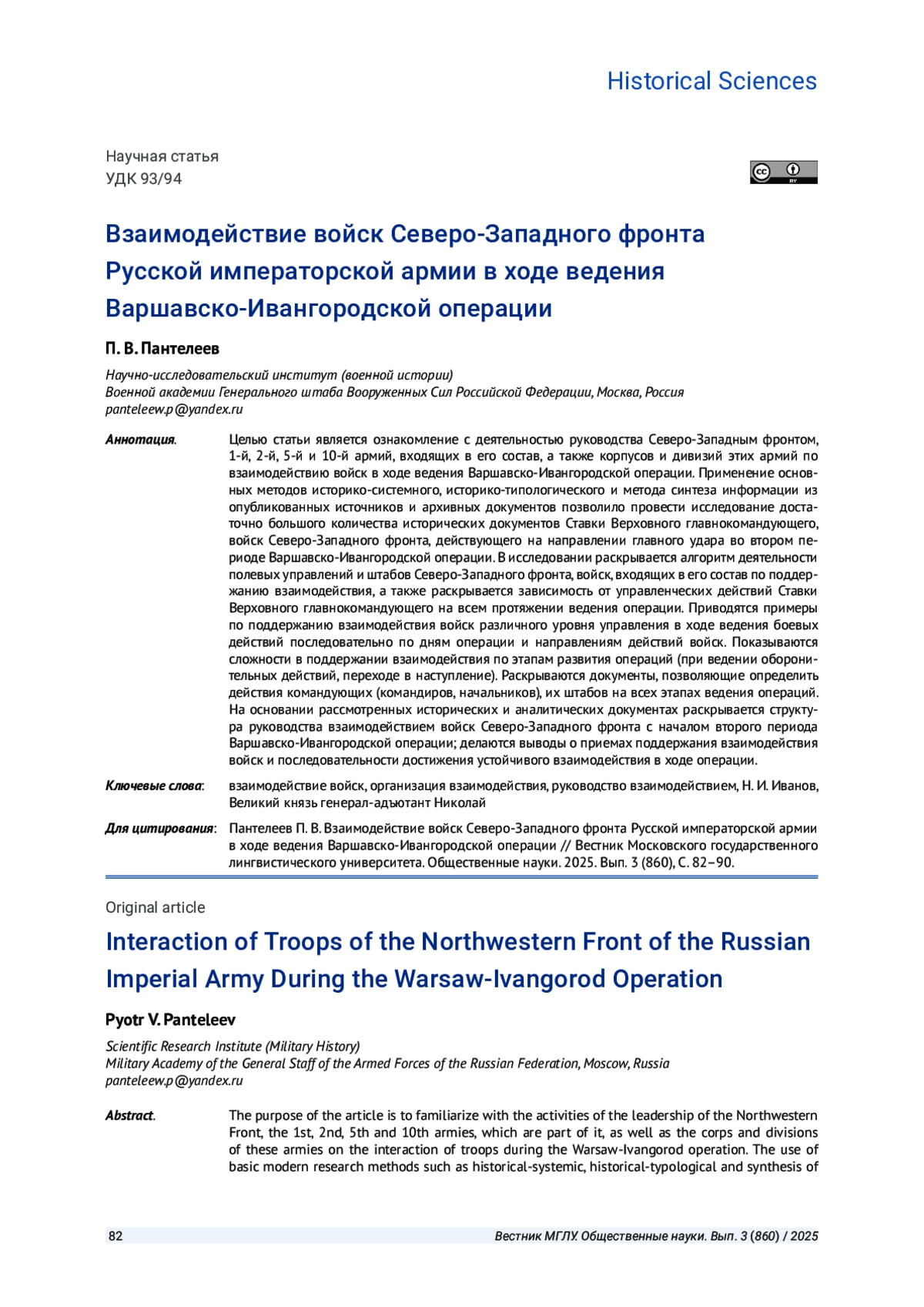 Historical Sciences

Научная статья
УДК 93/94

Взаимодействие войск Северо-Западного фронта Русской императорской армии в ходе ведения Варшавско-Ивангородской операции

П. В. Пантелеев

Научно-исследовательский институт (военной истории)
Военной академии Генерального штаба Вооруженных Сил Российской Федерации, Москва, Россия
panteleew.p@yandex.ru

Аннотация. Целью статьи является ознакомление с деятельностью руководства Северо-Западным фронтом, 1-й, 2-й, 5-й и 10-й армий, входящих в его состав, а также корпусов и дивизий этих армий по взаимодействию войск в ходе ведения Варшавско-Ивангородской операции. Применение основных методов историко-системного, историко-типологического и метода синтеза информации из опубликованных источников и архивных документов позволило провести исследование достаточно большого количества исторических документов Ставки Верховного главнокомандующего, войск Северо-Западного фронта, действующего на направлении главного удара во втором периоде Варшавско-Ивангородской операции. В исследовании раскрывается алгоритм деятельности полевых управлений и штабов Северо-Западного фронта, войск, входящих в его состав по поддержанию взаимодействия, а также раскрывается зависимость от управленческих действий Ставки Верховного главнокомандующего на всем протяжении ведения операции. Приводятся примеры по поддержанию взаимодействия войск различного уровня управления в ходе ведения боевых действий последовательно по дням операции и направлениям действий войск. Показываются сложности в поддержании взаимодействия по этапам развития операций (при ведении оборонительных действий, переходе в наступление). Раскрываются документы, позволяющие определить действия командующих (командиров, начальников), их штабов на всех этапах ведения операций. На основании рассмотренных исторических и аналитических документах раскрывается структура руководства взаимодействием войск Северо-Западного фронта с началом второго периода Варшавско-Ивангородской операции; делаются выводы о приемах поддержания взаимодействия войск и последовательности достижения устойчивого взаимодействия в ходе операции.

Ключевые слова: взаимодействие войск, организация взаимодействия, руководство взаимодействием, Н. И. Иванов, Великий князь генерал-адъютант Николай

Для цитирования: Пантелеев П. В. Взаимодействие войск Северо-Западного фронта Русской императорской армии в ходе ведения Варшавско-Ивангородской операции // Вестник Московского государственного лингвистического университета. Общественные науки. 2025. Вып. 3 (860), С. 82–90.

Original article

Interaction of Troops of the Northwestern Front of the Russian Imperial Army During the Warsaw-Ivangorod Operation

Pyotr V. Panteleev

Scientific Research Institute (Military History)
Military Academy of the General Staff of the Armed Forces of the Russian Federation, Moscow, Russia
panteleew.p@yandex.ru

Abstract. The purpose of the article is to familiarize with the activities of the leadership of the Northwestern Front, the 1st, 2nd, 5th and 10th armies, which are part of it, as well as the corps and divisions of these armies on the interaction of troops during the Warsaw-Ivangorod operation. The use of basic modern research methods such as historical-systemic, historical-typological and synthesis of

82 Вестник МГЛУ. Общественные науки. Вып. 3 (860) / 2025